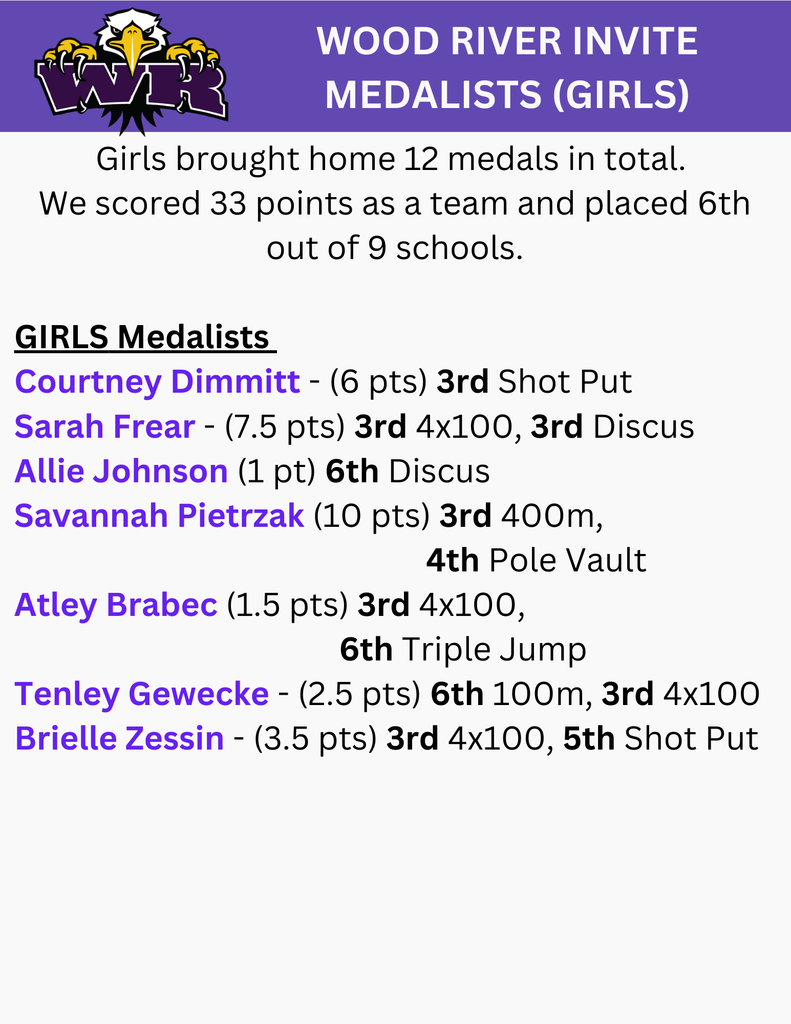 WR

WOOD RIVER INVITE MEDALISTS (GIRLS)

Girls brought home 12 medals in total. We scored 33 points as a team and placed 6th out of 9 schools.

GIRLS Medalists
Courtney Dimmitt - (6 pts) 3rd Shot Put
Sarah Frear - (7.5 pts) 3rd 4x100, 3rd Discus
Allie Johnson (1 pt) 6th Discus
Savannah Pietrzak (10 pts) 3rd 400m, 4th Pole Vault
Atley Brabec (1.5 pts) 3rd 4x100, 6th Triple Jump
Tenley Gewecke - (2.5 pts) 6th 100m, 3rd 4x100
Brielle Zessin - (3.5 pts) 3rd 4x100, 5th Shot Put